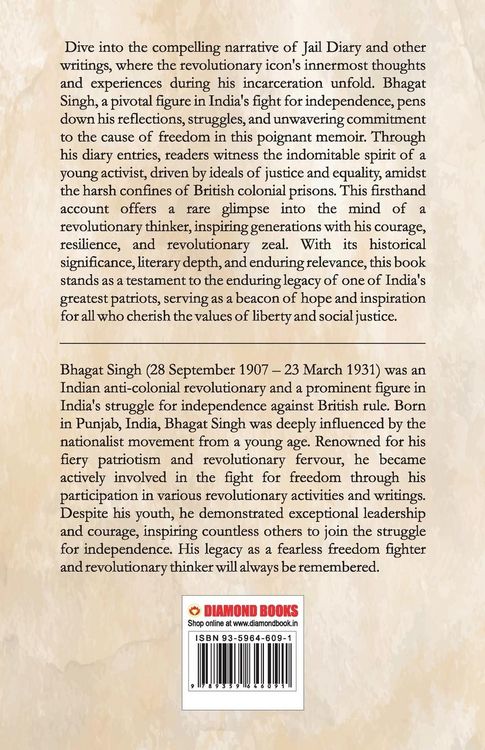 Dive into the compelling narrative of Jail Diary and other writings, where the revolutionary icon's innermost thoughts and experiences during his incarceration unfold. Bhagat Singh, a pivotal figure in India's fight for independence, pens down his reflections, struggles, and unwavering commitment to the cause of freedom in this poignant memoir. Through his diary entries, readers witness the indomitable spirit of a young activist, driven by ideals of justice and equality, amidst the harsh confines of British colonial prisons. This firsthand account offers a rare glimpse into the mind of a revolutionary thinker, inspiring generations with his courage, resilience, and revolutionary zeal. With its historical significance, literary depth, and enduring relevance, this book stands as a testament to the enduring legacy of one of India's greatest patriots, serving as a beacon of hope and inspiration for all who cherish the values of liberty and social justice.

Bhagat Singh (28 September 1907 – 23 March 1931) was an Indian anti-colonial revolutionary and a prominent figure in India's struggle for independence against British rule. Born in Punjab, India, Bhagat Singh was deeply influenced by the nationalist movement from a young age. Renowned for his fiery patriotism and revolutionary fervour, he became actively involved in the fight for freedom through his participation in various revolutionary activities and writings. Despite his youth, he demonstrated exceptional leadership and courage, inspiring countless others to join the struggle for independence. His legacy as a fearless freedom fighter and revolutionary thinker will always be remembered.

DIAMOND BOOKS
Shop online at www.diamondbook.in

ISBN 93-5964-609-1

9 789359 646091